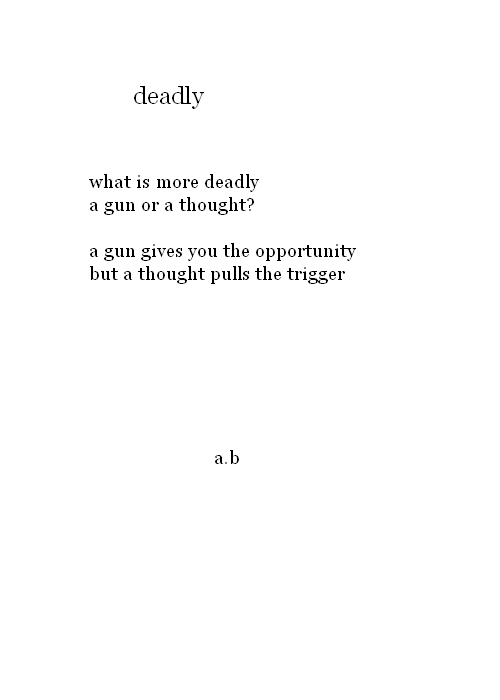 deadly

what is more deadly
a gun or a thought?

a gun gives you the opportunity
but a thought pulls the trigger

a.b